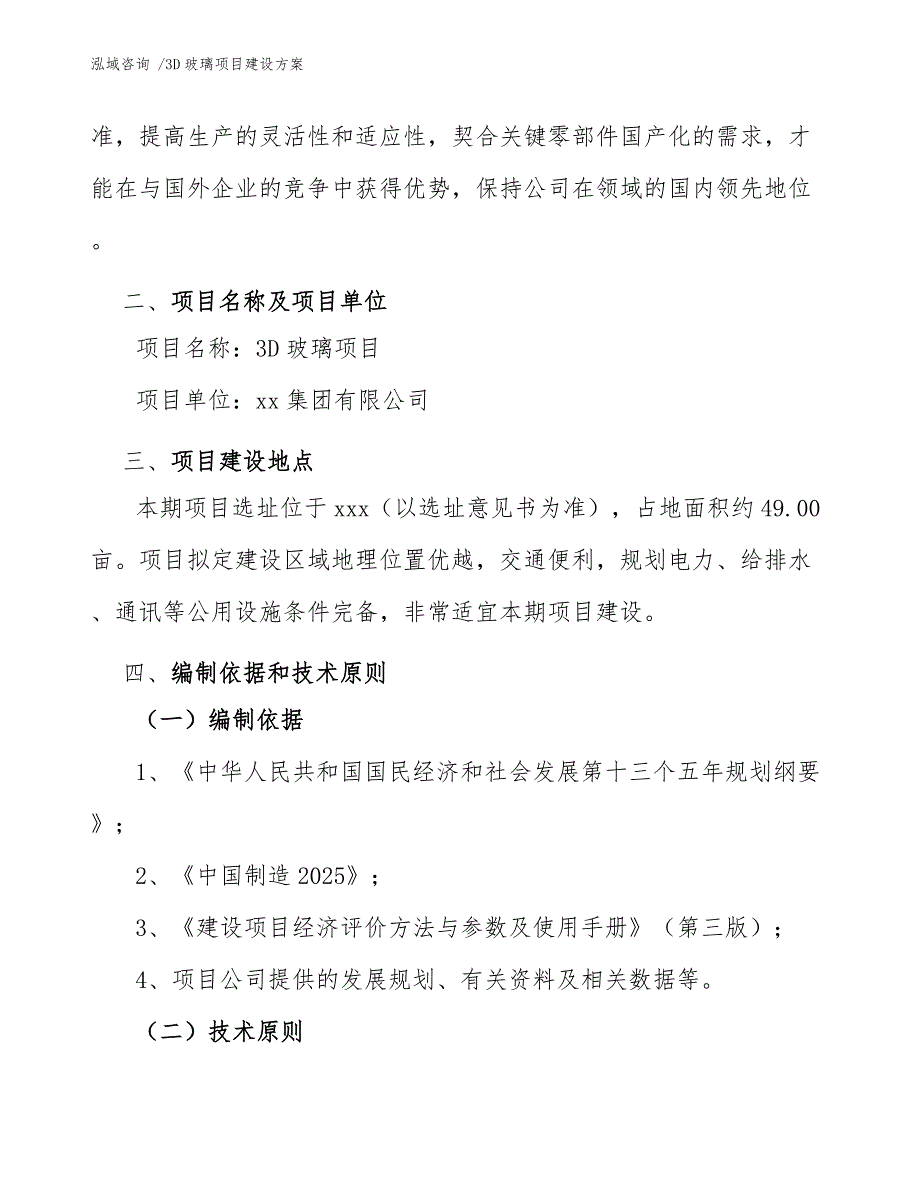 泓域咨询 /3D 玻璃项目建设方案

准，提高生产的灵活性和适应性，契合关键零部件国产化的需求，才能在与国外企业的竞争中获得优势，保持公司在领域的国内领先地位。

二、项目名称及项目单位

项目名称：3D 玻璃项目

项目单位：xx 集团有限公司

三、项目建设地点

本期项目选址位于 xxx（以选址意见书为准），占地面积约 49.00 亩。项目拟定建设区域地理位置优越，交通便利，规划电力、给排水、通讯等公用设施条件完备，非常适宜本期项目建设。

四、编制依据和技术原则

（一）编制依据

1、《中华人民共和国国民经济和社会发展第十三个五年规划纲要》；

2、《中国制造 2025》；

3、《建设项目经济评价方法与参数及使用手册》（第三版）；

4、项目公司提供的发展规划、有关资料及相关数据等。

（二）技术原则